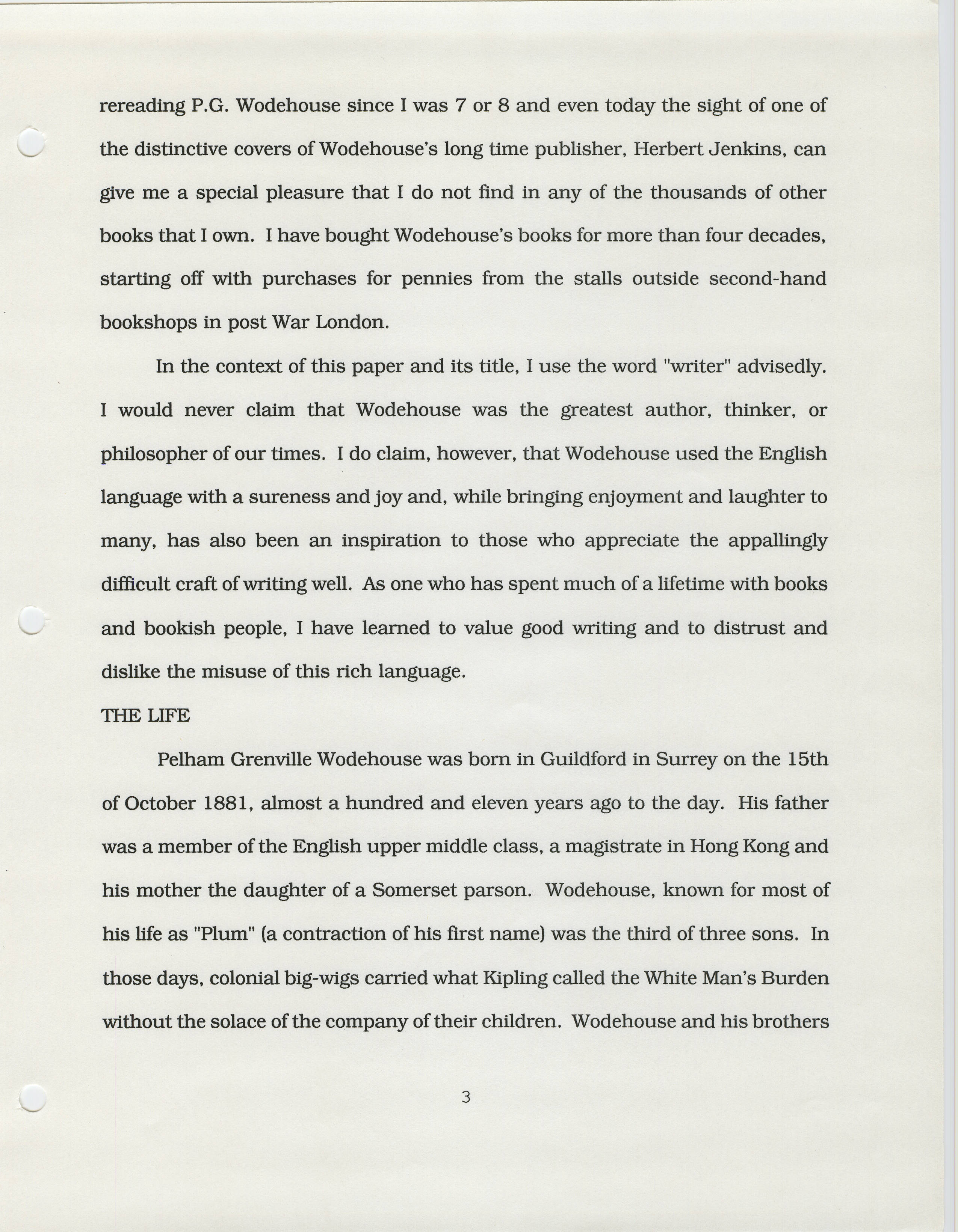 rereading P.G. Wodehouse since I was 7 or 8 and even today the sight of one of the distinctive covers of Wodehouse's long time publisher, Herbert Jenkins, can give me a special pleasure that I do not find in any of the thousands of other books that I own. I have bought Wodehouse's books for more than four decades, starting off with purchases for pennies from the stalls outside second-hand bookshops in post War London.

In the context of this paper and its title, I use the word "writer" advisedly. I would never claim that Wodehouse was the greatest author, thinker, or philosopher of our times. I do claim, however, that Wodehouse used the English language with a sureness and joy and, while bringing enjoyment and laughter to many, has also been an inspiration to those who appreciate the appallingly difficult craft of writing well. As one who has spent much of a lifetime with books and bookish people, I have learned to value good writing and to distrust and dislike the misuse of this rich language.

THE LIFE

Pelham Grenville Wodehouse was born in Guildford in Surrey on the 15th of October 1881, almost a hundred and eleven years ago to the day. His father was a member of the English upper middle class, a magistrate in Hong Kong and his mother the daughter of a Somerset parson. Wodehouse, known for most of his life as "Plum" (a contraction of his first name) was the third of three sons. In those days, colonial big-wigs carried what Kipling called the White Man's Burden without the solace of the company of their children. Wodehouse and his brothers

3